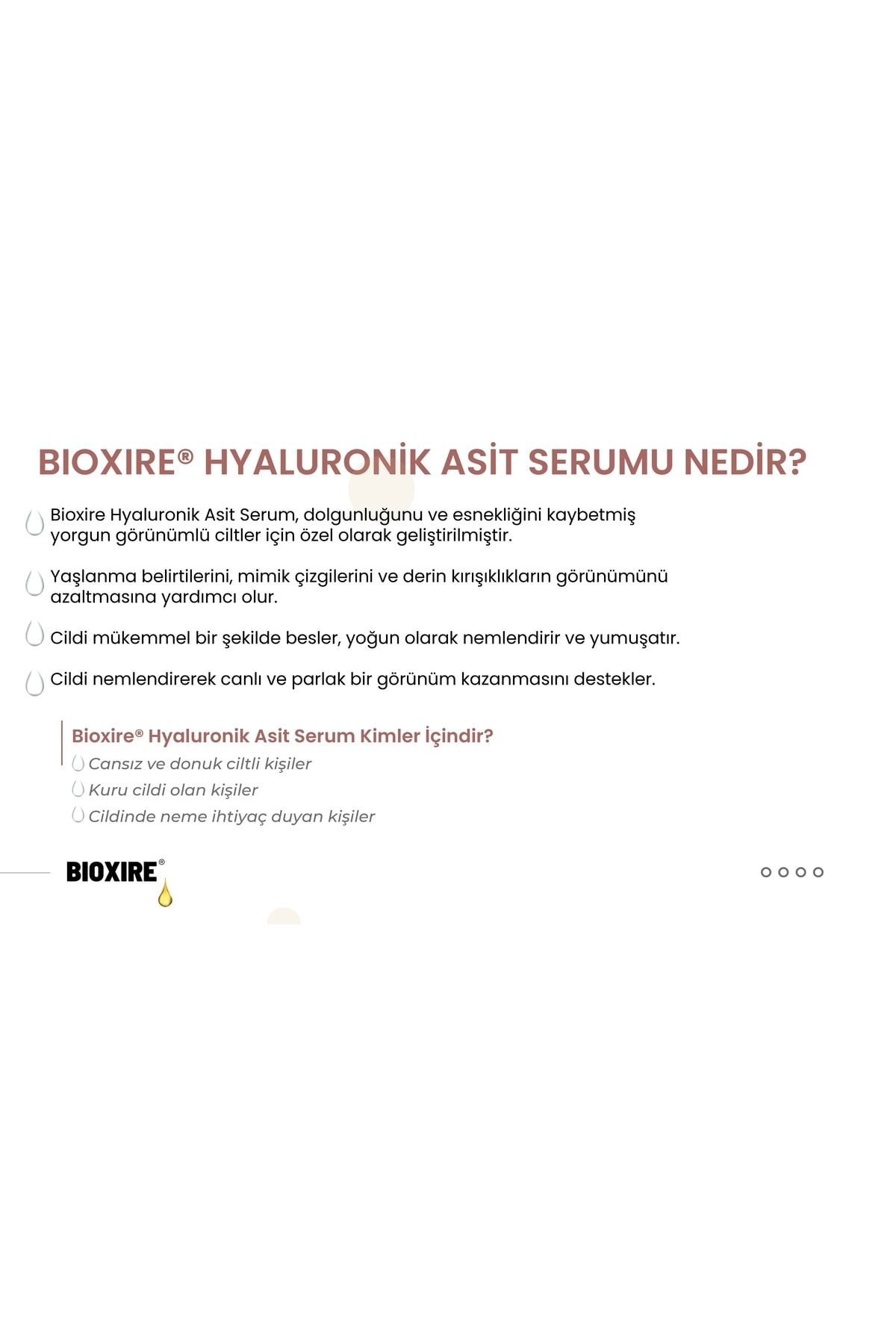 BIOXIRE® HYALURONİK ASİT SERUMU NEDİR?

Bioxire Hyaluronik Asit Serum, dolgunluğunu ve esnekliğini kaybetmiş yorgun görünümlü ciltler için özel olarak geliştirilmiştir.

Yaşlanma belirtilerini, mimik çizgilerini ve derin kırışıklıkların görünümünü azaltmasına yardımcı olur.

Cildi mükemmel bir şekilde besler, yoğun olarak nemlendirir ve yumuşatır.

Cildi nemlendirerek canlı ve parlak bir görünüm kazanmasını destekler.

Bioxire® Hyaluronik Asit Serum Kimler İçindir?
Cansız ve donuk ciltli kişiler
Kuru cildi olan kişiler
Cildinde neme ihtiyaç duyan kişiler

BIOXIRE®